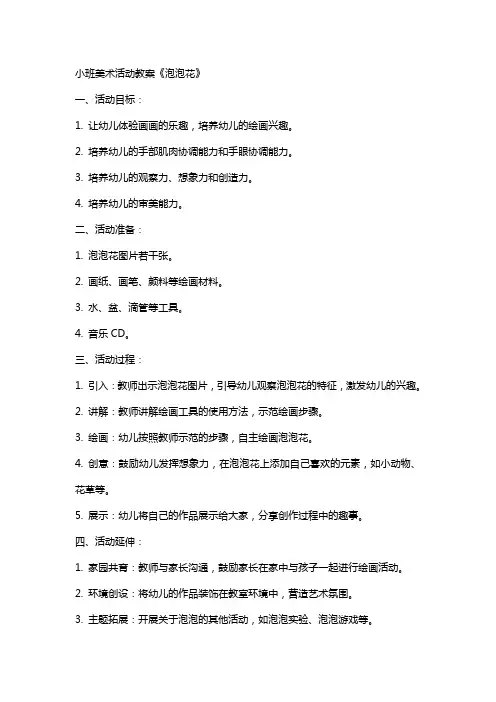 小班美术活动教案《泡泡花》

一、活动目标：

1. 让幼儿体验画画的乐趣，培养幼儿的绘画兴趣。

2. 培养幼儿的手部肌肉协调能力和手眼协调能力。

3. 培养幼儿的观察力、想象力和创造力。

4. 培养幼儿的审美能力。

二、活动准备：

1. 泡泡花图片若干张。

2. 画纸、画笔、颜料等绘画材料。

3. 水、盆、滴管等工具。

4. 音乐 CD。

三、活动过程：

1. 引入：教师出示泡泡花图片，引导幼儿观察泡泡花的特征，激发幼儿的兴趣。

2. 讲解：教师讲解绘画工具的使用方法，示范绘画步骤。

3. 绘画：幼儿按照教师示范的步骤，自主绘画泡泡花。

4. 创意：鼓励幼儿发挥想象力，在泡泡花上添加自己喜欢的元素，如小动物、花草等。

5. 展示：幼儿将自己的作品展示给大家，分享创作过程中的趣事。

四、活动延伸：

1. 家园共育：教师与家长沟通，鼓励家长在家中与孩子一起进行绘画活动。

2. 环境创设：将幼儿的作品装饰在教室环境中，营造艺术氛围。

3. 主题拓展：开展关于泡泡的其他活动，如泡泡实验、泡泡游戏等。